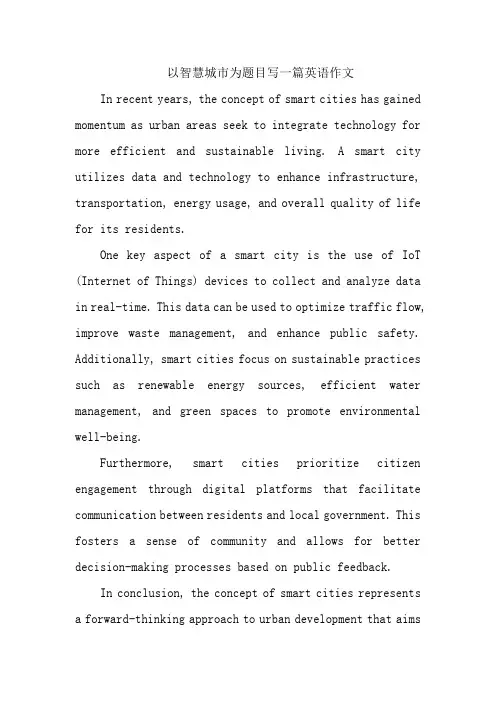 以智慧城市为题目写一篇英语作文

In recent years, the concept of smart cities has gained momentum as urban areas seek to integrate technology for more efficient and sustainable living. A smart city utilizes data and technology to enhance infrastructure, transportation, energy usage, and overall quality of life for its residents.

One key aspect of a smart city is the use of IoT (Internet of Things) devices to collect and analyze data in real-time. This data can be used to optimize traffic flow, improve waste management, and enhance public safety. Additionally, smart cities focus on sustainable practices such as renewable energy sources, efficient water management, and green spaces to promote environmental well-being.

Furthermore, smart cities prioritize citizen engagement through digital platforms that facilitate communication between residents and local government. This fosters a sense of community and allows for better decision-making processes based on public feedback.

In conclusion, the concept of smart cities represents a forward-thinking approach to urban development that aims